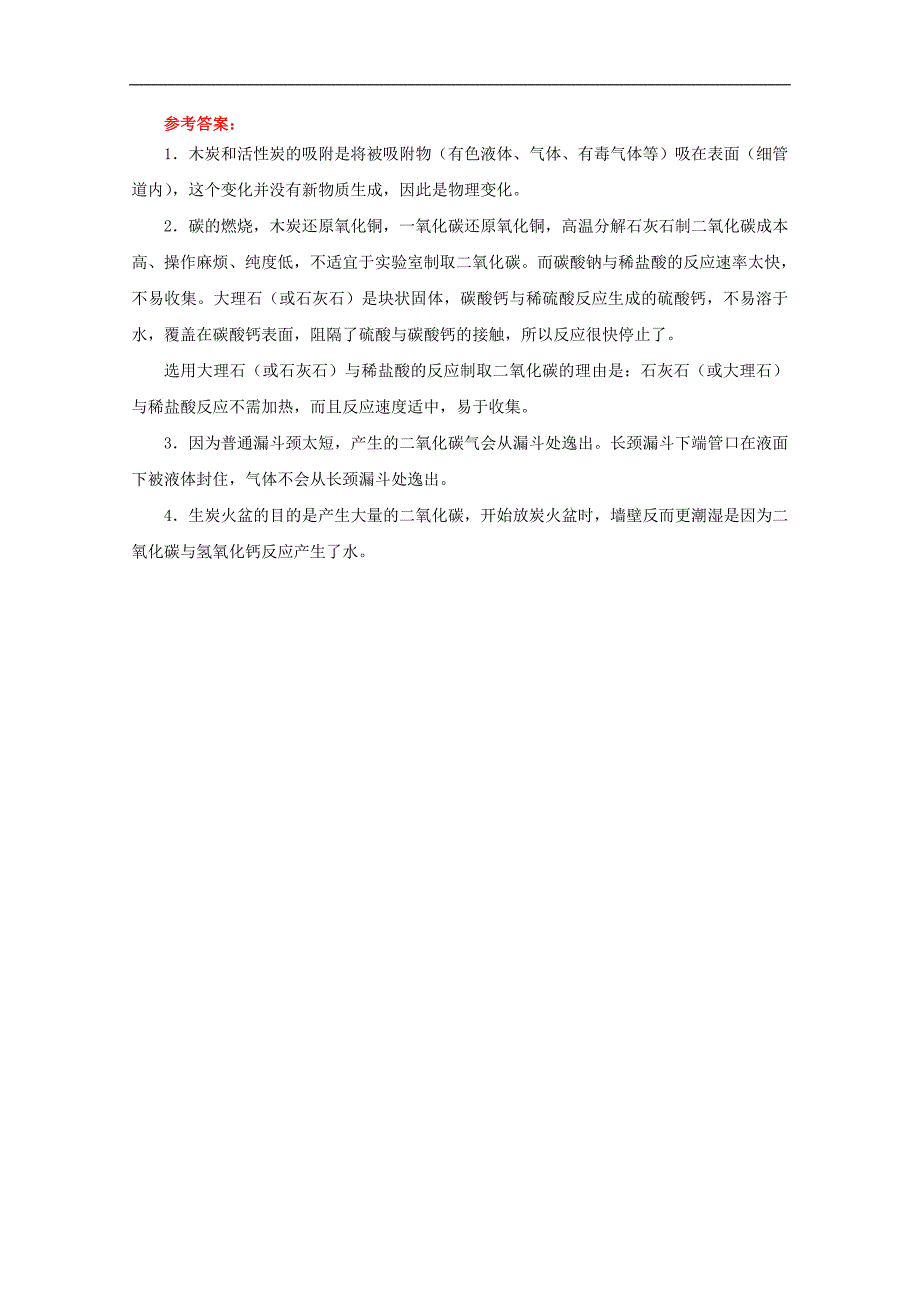 参考答案：

1．木炭和活性炭的吸附是将被吸附物（有色液体、气体、有毒气体等）吸在表面（细管道内），这个变化并没有新物质生成，因此是物理变化。

2．碳的燃烧，木炭还原氧化铜，一氧化碳还原氧化铜，高温分解石灰石制二氧化碳成本高、操作麻烦、纯度低，不适宜于实验室制取二氧化碳。而碳酸钠与稀盐酸的反应速率太快，不易收集。大理石（或石灰石）是块状固体，碳酸钙与稀硫酸反应生成的硫酸钙，不易溶于水，覆盖在碳酸钙表面，阻隔了硫酸与碳酸钙的接触，所以反应很快停止了。

选用大理石（或石灰石）与稀盐酸的反应制取二氧化碳的理由是：石灰石（或大理石）与稀盐酸反应不需加热，而且反应速度适中，易于收集。

3．因为普通漏斗颈太短，产生的二氧化碳气会从漏斗处逸出。长颈漏斗下端管口在液面下被液体封住，气体不会从长颈漏斗处逸出。

4．生炭火盆的目的是产生大量的二氧化碳，开始放炭火盆时，墙壁反而更潮湿是因为二氧化碳与氢氧化钙反应产生了水。